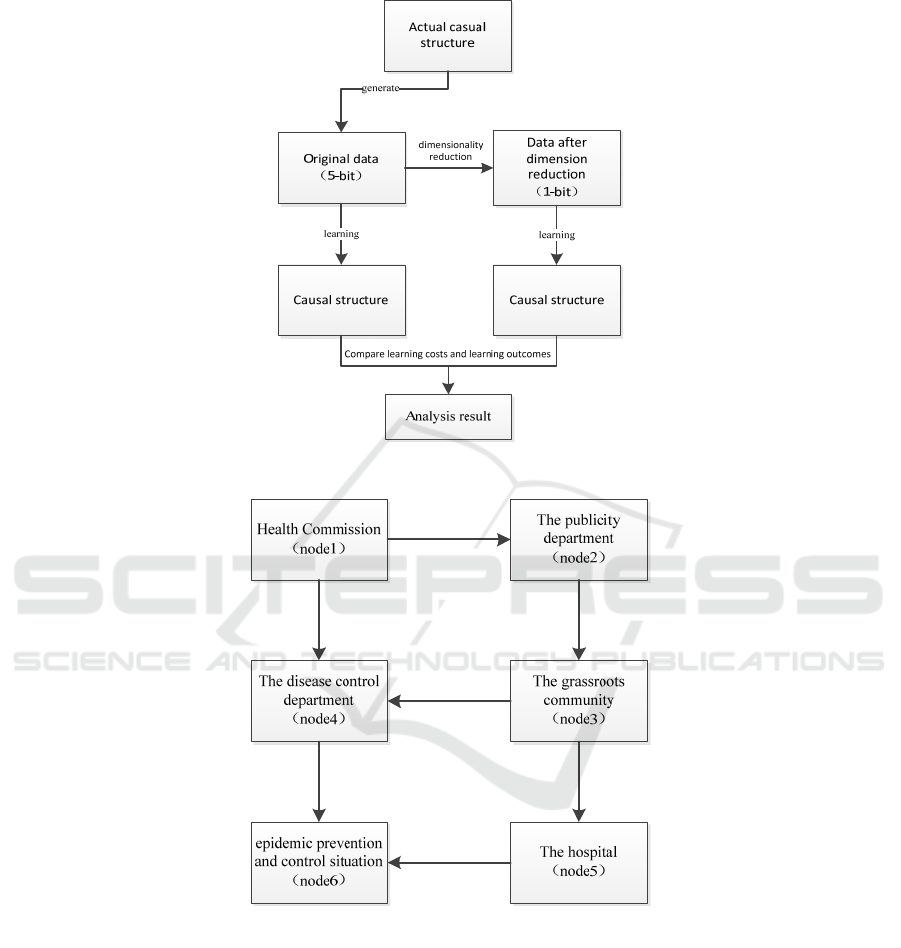 Actual casual structure

generate

Original data (5-bit)

dimensionality reduction

Data after dimension reduction (1-bit)

learning

learning

Causal structure

Causal structure

Compare learning costs and learning outcomes

Analysis result

SCITEPRESS
SCIENCE AND TECHNOLOGY PUBLICATIONS

Health Commission (node1)

The publicity department (node2)

The disease control department (node4)

The grassroots community (node3)

epidemic prevention and control situation (node6)

The hospital (node5)